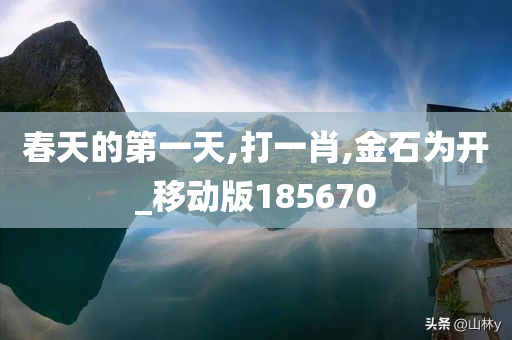 春天的第一天,打一肖,金石为开_移动版185670

头条 @山林y